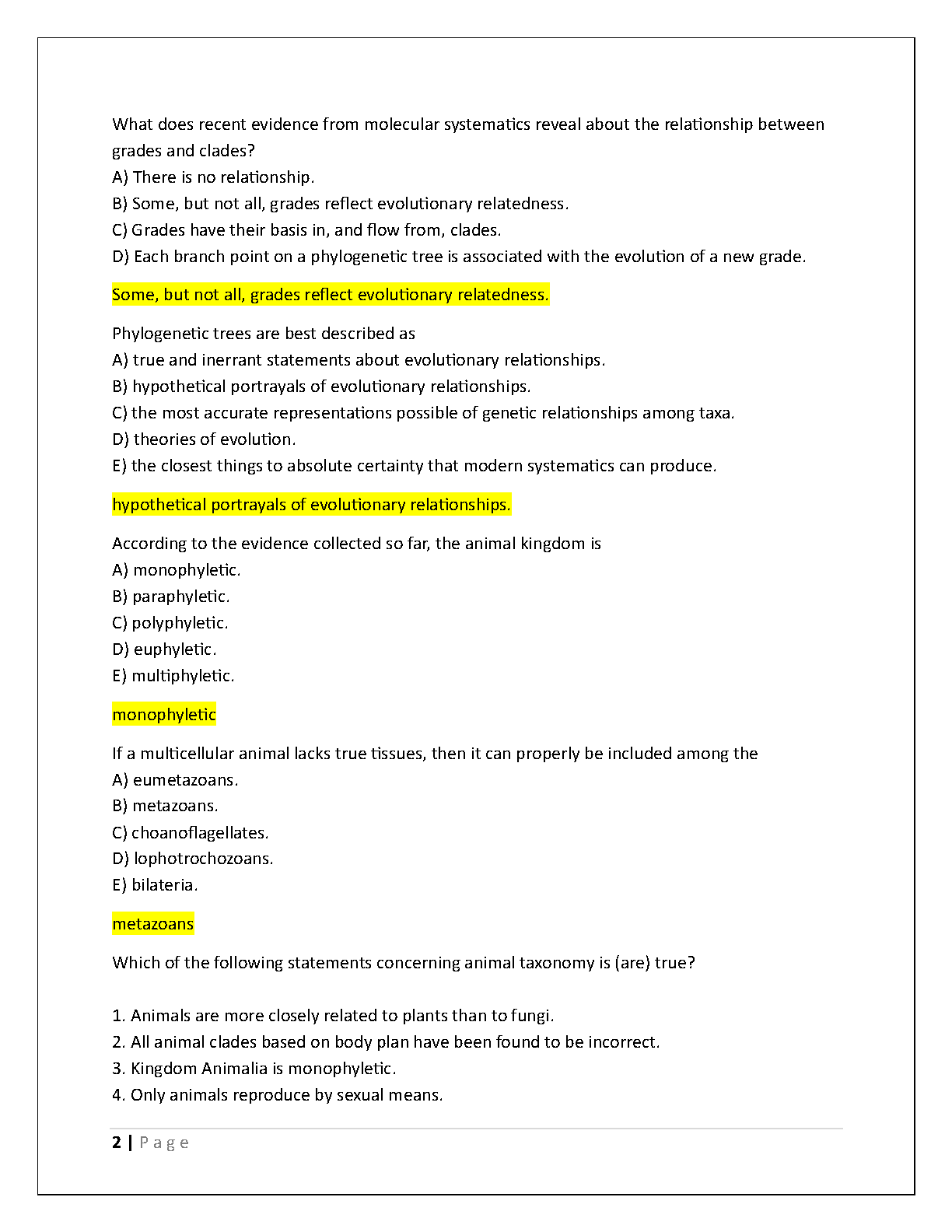 What does recent evidence from molecular systematics reveal about the relationship between grades and clades?
A) There is no relationship.
B) Some, but not all, grades reflect evolutionary relatedness.
C) Grades have their basis in, and flow from, clades.
D) Each branch point on a phylogenetic tree is associated with the evolution of a new grade.

Some, but not all, grades reflect evolutionary relatedness.

Phylogenetic trees are best described as
A) true and inerrant statements about evolutionary relationships.
B) hypothetical portrayals of evolutionary relationships.
C) the most accurate representations possible of genetic relationships among taxa.
D) theories of evolution.
E) the closest things to absolute certainty that modern systematics can produce.

hypothetical portrayals of evolutionary relationships.

According to the evidence collected so far, the animal kingdom is
A) monophyletic.
B) paraphyletic.
C) polyphyletic.
D) euphyletic.
E) multiphyletic.

monophyletic

If a multicellular animal lacks true tissues, then it can properly be included among the
A) eumetazoans.
B) metazoans.
C) choanoflagellates.
D) lophotrochozoans.
E) bilateria.

metazoans

Which of the following statements concerning animal taxonomy is (are) true?

1. Animals are more closely related to plants than to fungi.
2. All animal clades based on body plan have been found to be incorrect.
3. Kingdom Animalia is monophyletic.
4. Only animals reproduce by sexual means.

2 | Page